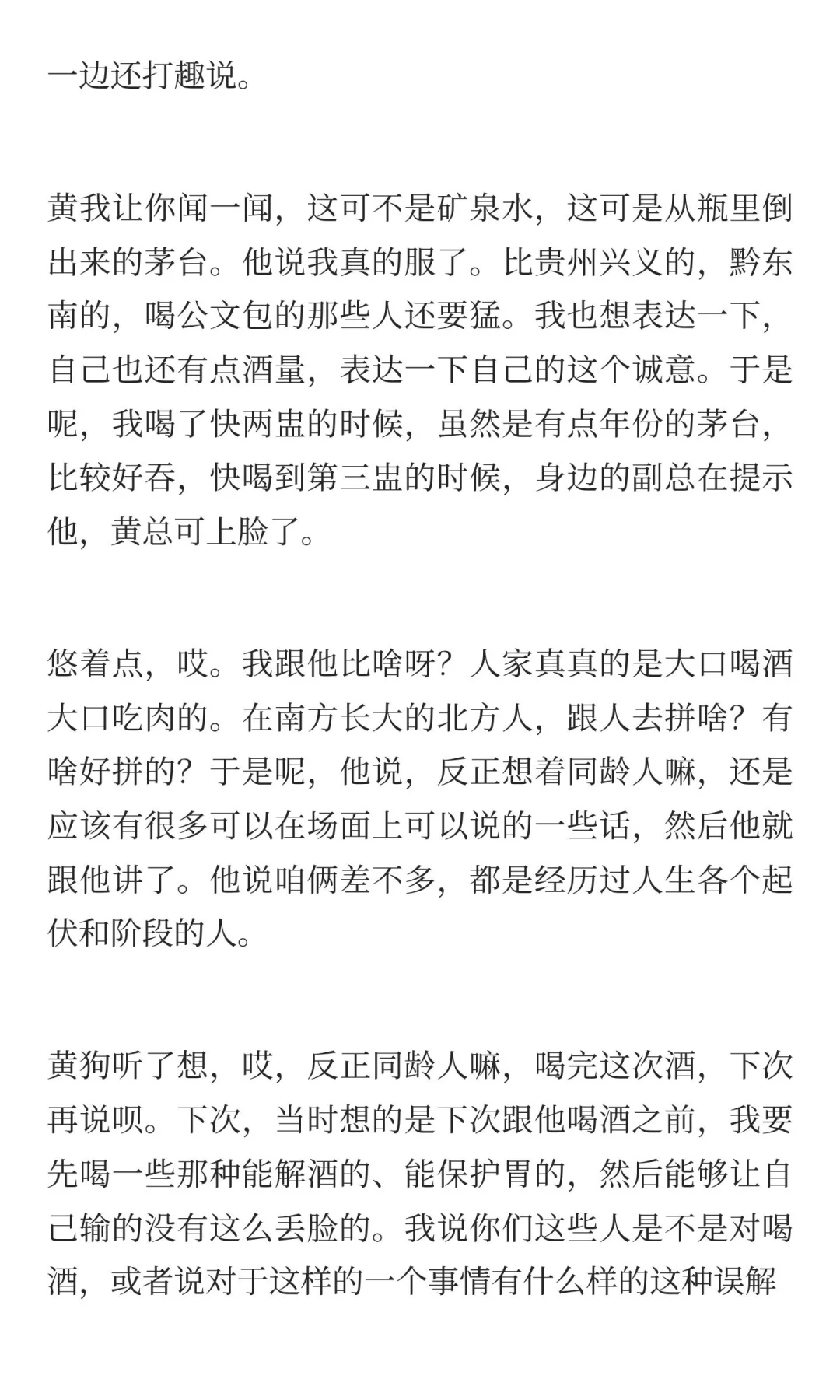 一边还打趣说。

黄我让你闻一闻，这可不是矿泉水，这可是从瓶里倒出来的茅台。他说我真的服了。比贵州兴义的，黔东南的，喝公文包的那些人还要猛。我也想表达一下，自己也还有点酒量，表达一下自己的这个诚意。于是呢，我喝了快两盅的时候，虽然是有点年份的茅台，比较好吞，快喝到第三盅的时候，身边的副总在提示他，黄总可上脸了。

悠着点，哎。我跟他比啥呀？人家真真的是大口喝酒大口吃肉的。在南方长大的北方人，跟人去拼啥？有啥好拼的？于是呢，他说，反正想着同龄人嘛，还是应该有很多可以在场面上可以说的一些话，然后他就跟他讲了。他说咱俩差不多，都是经历过人生各个起伏和阶段的人。

黄狗听了想，哎，反正同龄人嘛，喝完这次酒，下次再说呗。下次，当时想的是下次跟他喝酒之前，我要先喝一些那种能解酒的、能保护胃的，然后能够让自己输的没有这么丢脸的。我说你们这些人是不是对喝酒，或者说对于这样的一个事情有什么样的这种误解